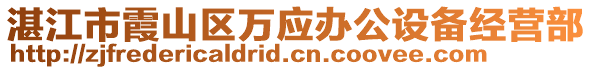 湛江市霞山区万应办公设备经营部
http://zjfredericaldrid.cn.coovee.com